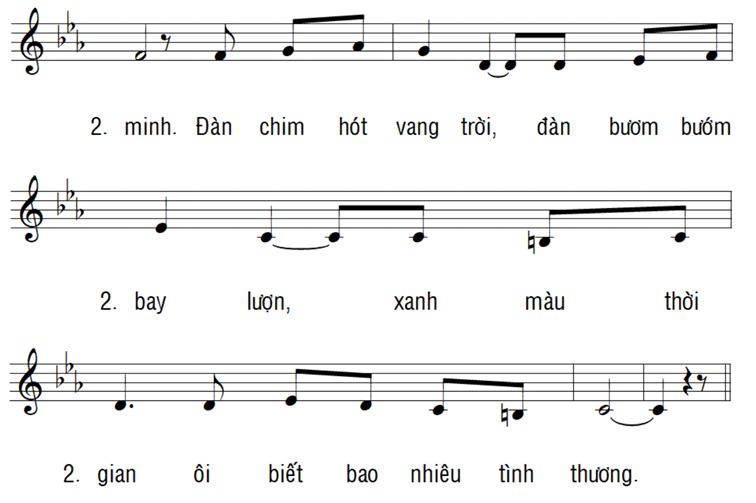 2. minh. Đàn chim hót vang trời, đàn bươm bướm

2. bay lượn, xanh màu thời

2. gian ôi biết bao nhiêu tình thương.